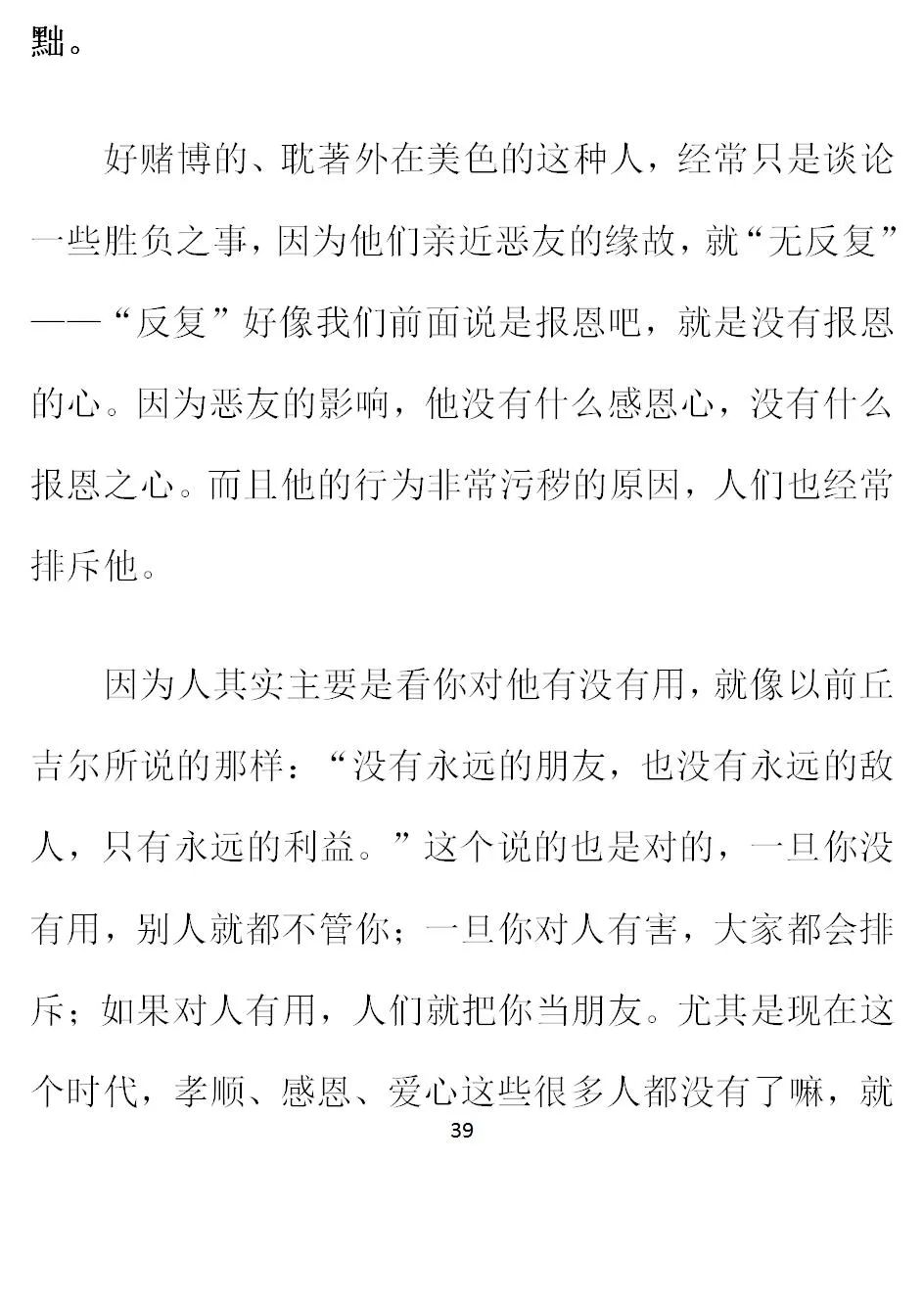 黜。

好赌博的、耽著外在美色的这种人，经常只是谈论一些胜负之事，因为他们亲近恶友的缘故，就“无反复”——“反复”好像我们前面说是报恩吧，就是没有报恩的心。因为恶友的影响，他没有什么感恩心，没有什么报恩之心。而且他的行为非常污秽的原因，人们也经常排斥他。

因为人其实主要是看你对他有没有用，就像以前丘吉尔所说的那样：“没有永远的朋友，也没有永远的敌人，只有永远的利益。”这个说的也是对的，一旦你没有用，别人就都不管你；一旦你对人有害，大家都会排斥；如果对人有用，人们就把你当朋友。尤其是现在这个时代，孝顺、感恩、爱心这些很多人都没有了嘛，就

39